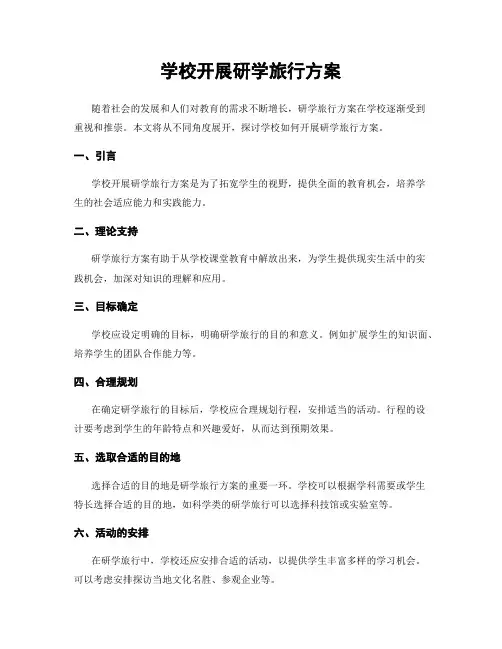 学校开展研学旅行方案

随着社会的发展和人们对教育的需求不断增长，研学旅行方案在学校逐渐受到重视和推崇。本文将从不同角度展开，探讨学校如何开展研学旅行方案。

一、引言

学校开展研学旅行方案是为了拓宽学生的视野，提供全面的教育机会，培养学生的社会适应能力和实践能力。

二、理论支持

研学旅行方案有助于从学校课堂教育中解放出来，为学生提供现实生活中的实践机会，加深对知识的理解和应用。

三、目标确定

学校应设定明确的目标，明确研学旅行的目的和意义。例如扩展学生的知识面、培养学生的团队合作能力等。

四、合理规划

在确定研学旅行的目标后，学校应合理规划行程，安排适当的活动。行程的设计要考虑到学生的年龄特点和兴趣爱好，从而达到预期效果。

五、选取合适的目的地

选择合适的目的地是研学旅行方案的重要一环。学校可以根据学科需要或学生特长选择合适的目的地，如科学类的研学旅行可以选择科技馆或实验室等。

六、活动的安排

在研学旅行中，学校还应安排合适的活动，以提供学生丰富多样的学习机会。可以考虑安排探访当地文化名胜、参观企业等。